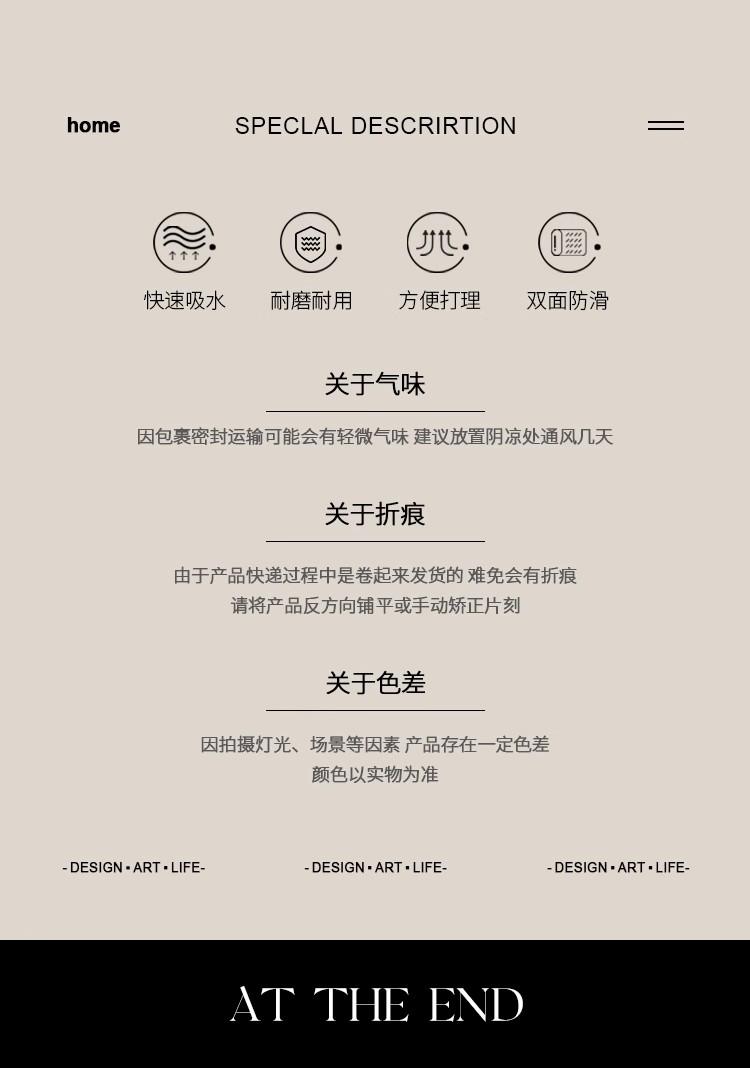 home

SPECLAL DESCRIRTION

快速吸水 耐磨耐用 方便打理 双面防滑

关于气味

因包裹密封运输可能会有轻微气味 建议放置阴凉处通风几天

关于折痕

由于产品快递过程中是卷起来发货的 难免会有折痕
请将产品反方向铺平或手动矫正片刻

关于色差

因拍摄灯光、场景等因素 产品存在一定色差
颜色以实物为准

- DESIGN • ART • LIFE-

- DESIGN • ART • LIFE-

- DESIGN • ART • LIFE-

AT THE END